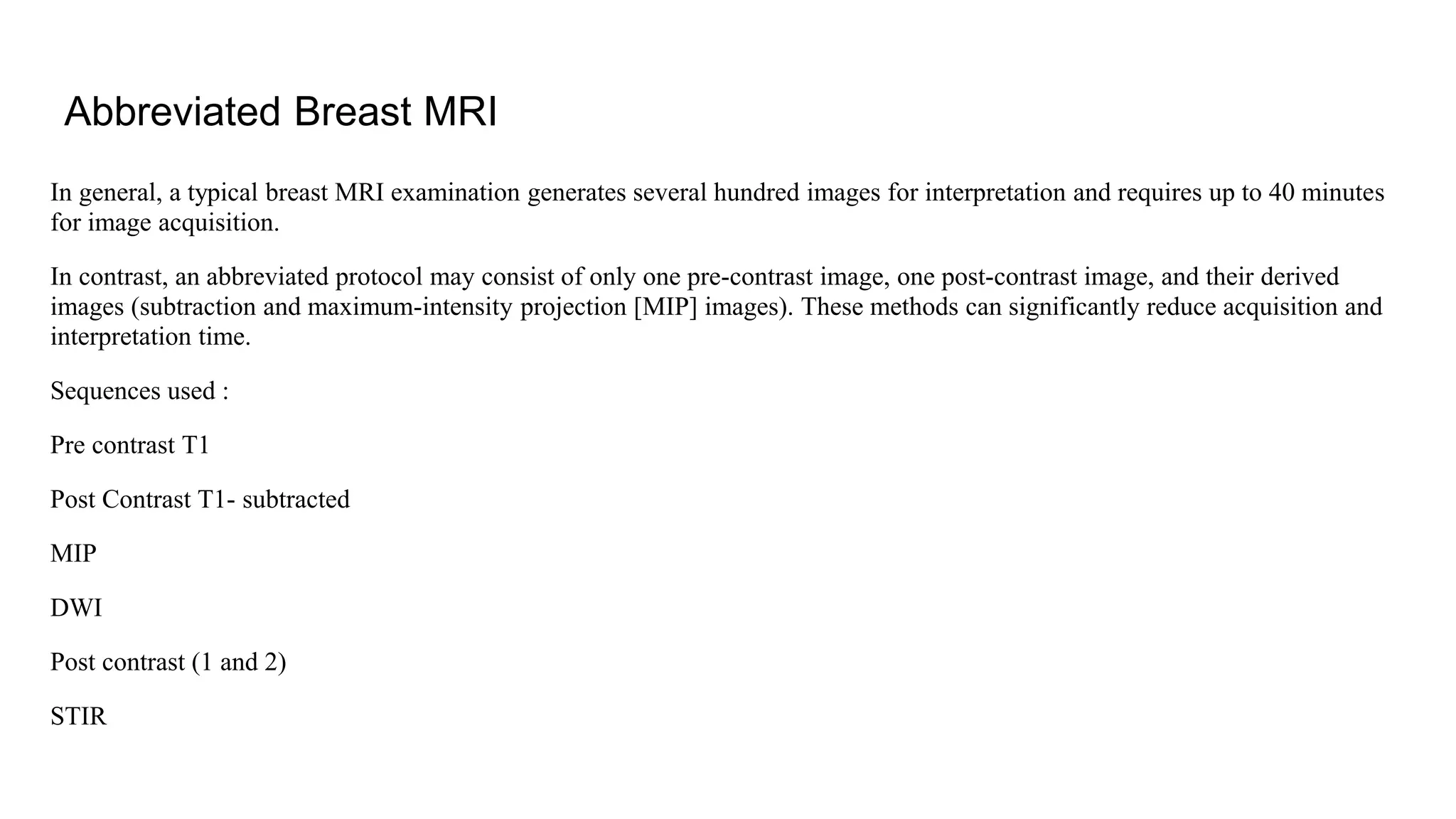 Abbreviated Breast MRI

In general, a typical breast MRI examination generates several hundred images for interpretation and requires up to 40 minutes for image acquisition.

In contrast, an abbreviated protocol may consist of only one pre-contrast image, one post-contrast image, and their derived images (subtraction and maximum-intensity projection [MIP] images). These methods can significantly reduce acquisition and interpretation time.

Sequences used :

Pre contrast T1

Post Contrast T1- subtracted

MIP

DWI

Post contrast (1 and 2)

STIR